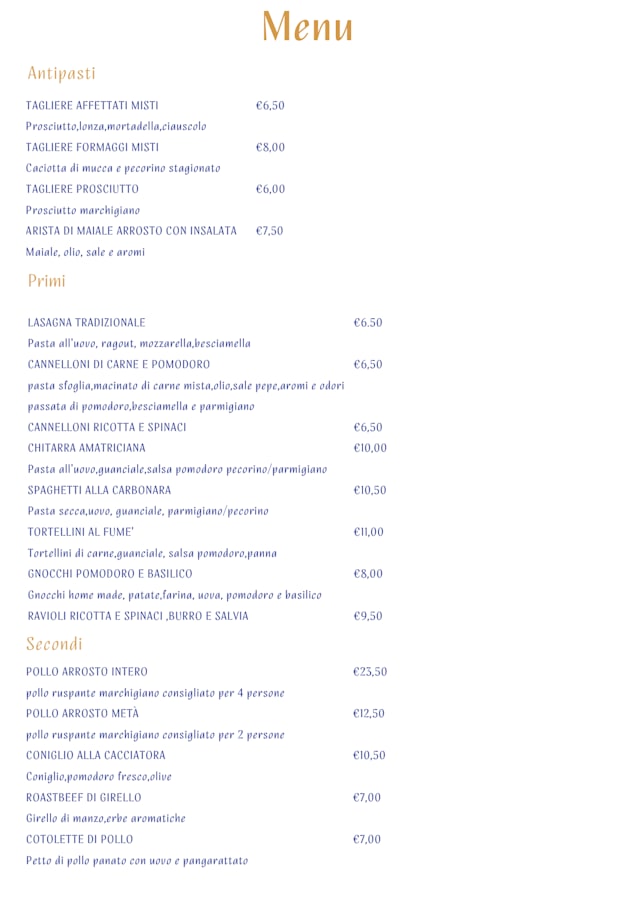 Menu

Antipasti

TAGLIERE AFFETTATI MISTI €6,50
Prosciutto,lonza,mortadella,ciauscolo
TAGLIERE FORMAGGI MISTI €8,00
Caciotta di mucca e pecorino stagionato
TAGLIERE PROSCIUTTO €6,00
Prosciutto marchigiano
ARISTA DI MAIALE ARROSTO CON INSALATA €7,50
Maiale, olio, sale e aromi

Primi

LASAGNA TRADIZIONALE €6.50
Pasta all'uovo, ragout, mozzarella,besciamella
CANNELLONI DI CARNE E POMODORO €6,50
pasta sfoglia,macinato di carne mista,olio,sale pepe,aromi e odori
passata di pomodoro,besciamella e parmigiano
CANNELLONI RICOTTA E SPINACI €6,50
CHITARRA AMATRICIANA €10,00
Pasta all'uovo,guanciale,salsa pomodoro pecorino/parmigiano
SPAGHETTI ALLA CARBONARA €10,50
Pasta secca,uovo, guanciale, parmigiano/pecorino
TORTELLINI AL FUME' €11,00
Tortellini di carne,guanciale, salsa pomodoro,panna
GNOCCHI POMODORO E BASILICO €8,00
Gnocchi home made, patate,farina, uova, pomodoro e basilico
RAVIOLI RICOTTA E SPINACI ,BURRO E SALVIA €9,50

Secondi

POLLO ARROSTO INTERO €23,50
pollo ruspante marchigiano consigliato per 4 persone
POLLO ARROSTO METÀ €12,50
pollo ruspante marchigiano consigliato per 2 persone
CONIGLIO ALLA CACCIATORA €10,50
Coniglio,pomodoro fresco,olive
ROASTBEEF DI GIRELLO €7,00
Girello di manzo,erbe aromatiche
COTOLETTE DI POLLO €7,00
Petto di pollo panato con uovo e pangarattato